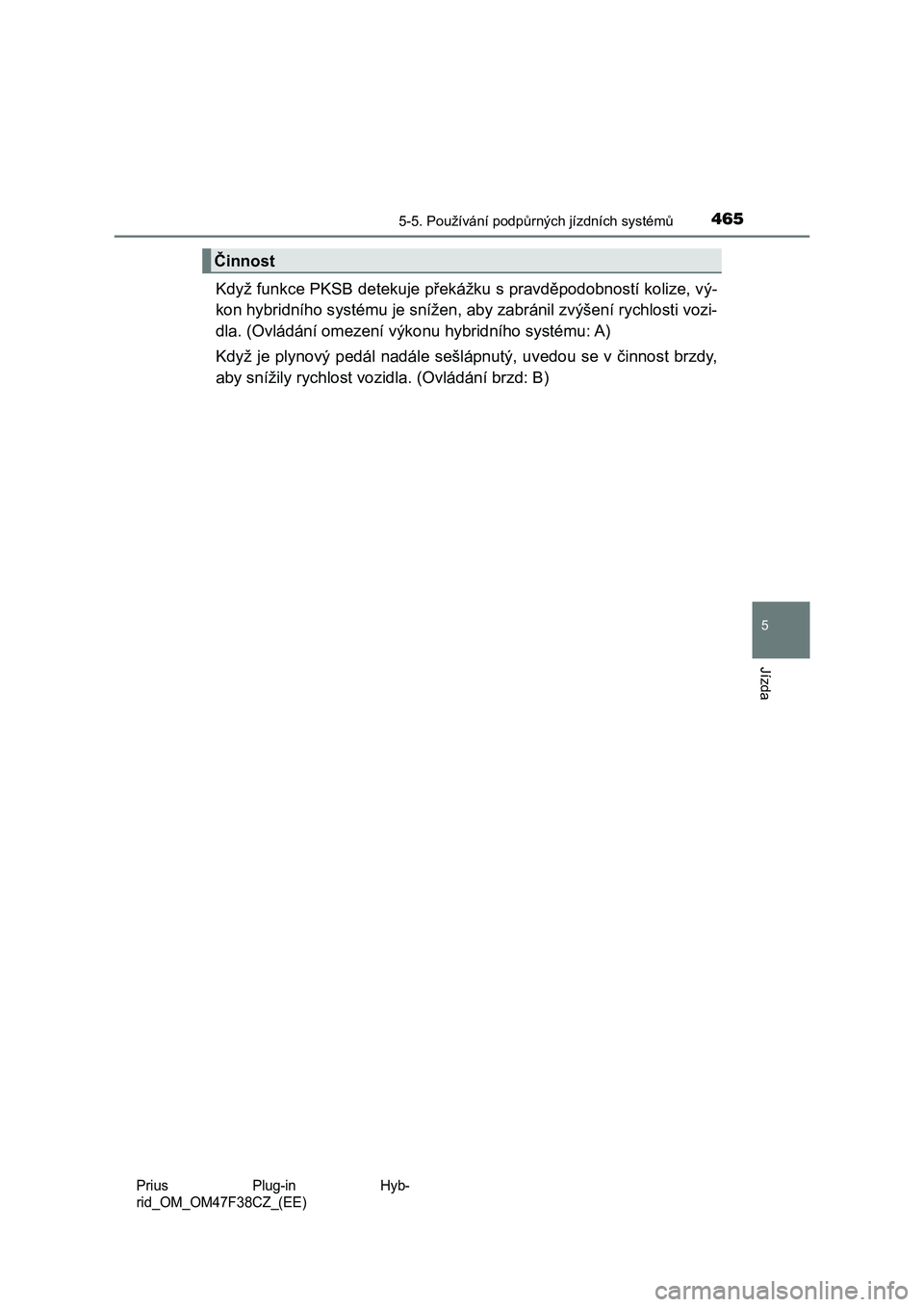 5-5. Používání podpůrných jízdních systémů 465

Činnost

Když funkce PKSB detekuje překážku s pravděpodobností kolize, výkon hybridního systému je snížen, aby zabránil zvýšení rychlosti vozidla. (Ovládání omezení výkonu hybridního systému: A)

Když je plynový pedál nadále sešlápnutý, uvedou se v činnost brzdy, aby snížily rychlost vozidla. (Ovládání brzd: B)

5

Jízda

Prius Plug-in Hybrid_OM_OM47F38CZ_(EE)

carmanualsonline.info